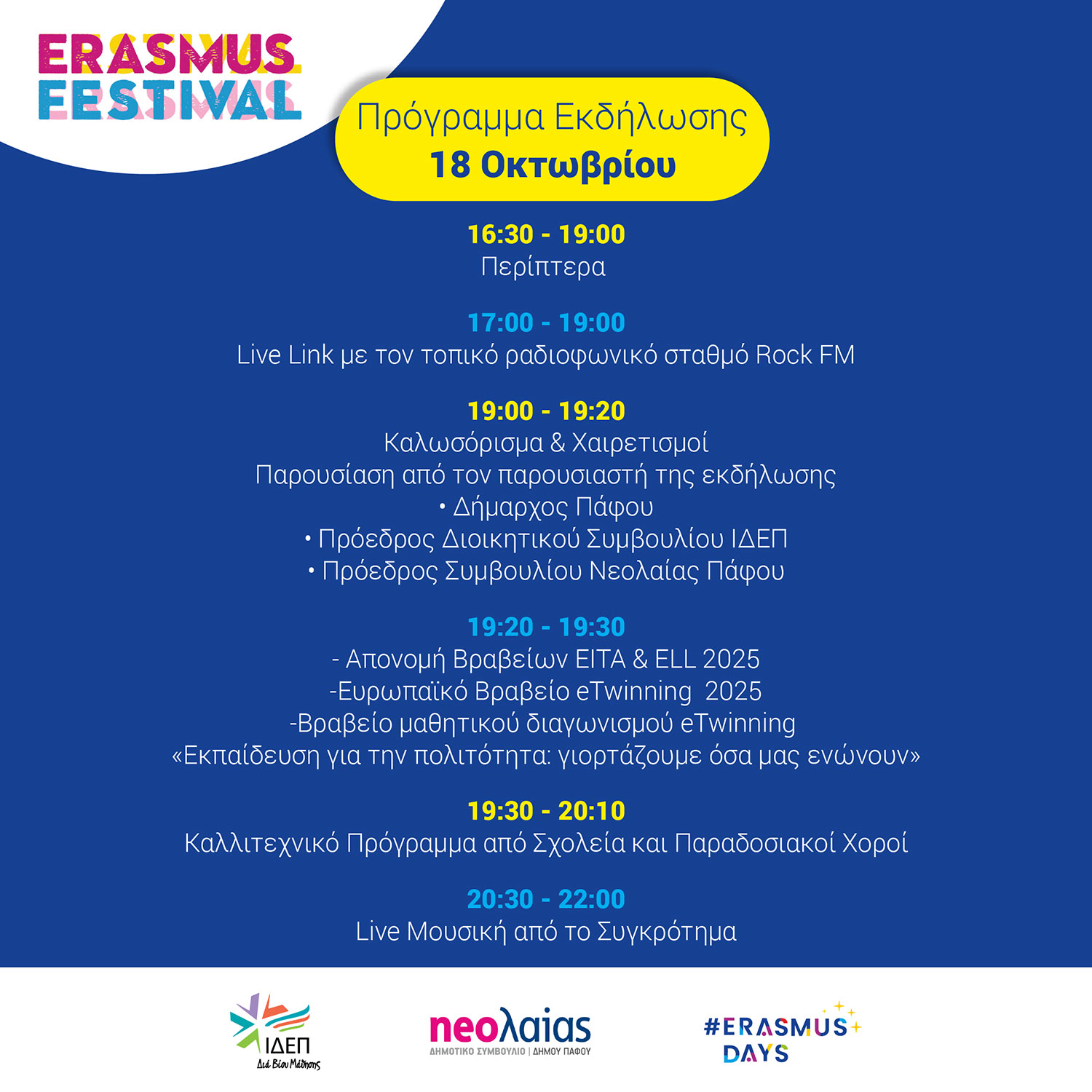 ERASMUS FESTIVAL

Πρόγραμμα Εκδήλωσης
18 Οκτωβρίου

16:30 - 19:00
Περίπτερα

17:00 - 19:00
Live Link με τον τοπικό ραδιοφωνικό σταθμό Rock FM

19:00 - 19:20
Καλωσόρισμα & Χαιρετισμοί
Παρουσίαση από τον παρουσιαστή της εκδήλωσης
• Δήμαρχος Πάφου
• Πρόεδρος Διοικητικού Συμβουλίου ΙΔΕΠ
• Πρόεδρος Συμβουλίου Νεολαίας Πάφου

19:20 - 19:30
- Απονομή Βραβείων EITA & ELL 2025
-Ευρωπαϊκό Βραβείο eTwinning 2025
-Βραβείο μαθητικού διαγωνισμού eTwinning
«Εκπαίδευση για την πολιτότητα: γιορτάζουμε όσα μας ενώνουν»

19:30 - 20:10
Καλλιτεχνικό Πρόγραμμα από Σχολεία και Παραδοσιακοί Χοροί

20:30 - 22:00
Live Μουσική από το Συγκρότημα

ΙΔΕΠ
Διά Βίου Μάθησης

neoλαίας
ΔΗΜΟΤΙΚΟ ΣΥΜΒΟΥΛΙΟ | ΔΗΜΟΥ ΠΑΦΟΥ

#ERASMUS DAYS